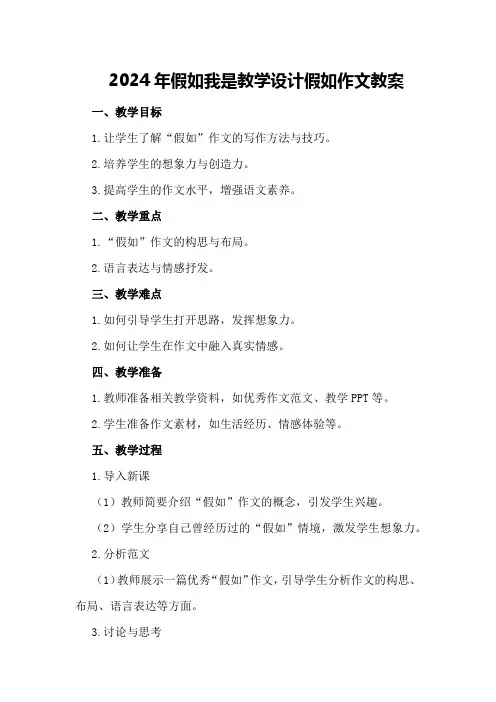 2024年假如我是教学设计假如作文教案

一、教学目标

1.让学生了解“假如”作文的写作方法与技巧。

2.培养学生的想象力与创造力。

3.提高学生的作文水平，增强语文素养。

二、教学重点

1.“假如”作文的构思与布局。

2.语言表达与情感抒发。

三、教学难点

1.如何引导学生打开思路，发挥想象力。

2.如何让学生在作文中融入真实情感。

四、教学准备

1.教师准备相关教学资料，如优秀作文范文、教学PPT等。

2.学生准备作文素材，如生活经历、情感体验等。

五、教学过程

1.导入新课

（1）教师简要介绍“假如”作文的概念，引发学生兴趣。

（2）学生分享自己曾经历过的“假如”情境，激发学生想象力。

2.分析范文

（1）教师展示一篇优秀“假如”作文，引导学生分析作文的构思、布局、语言表达等方面。

3.讨论与思考